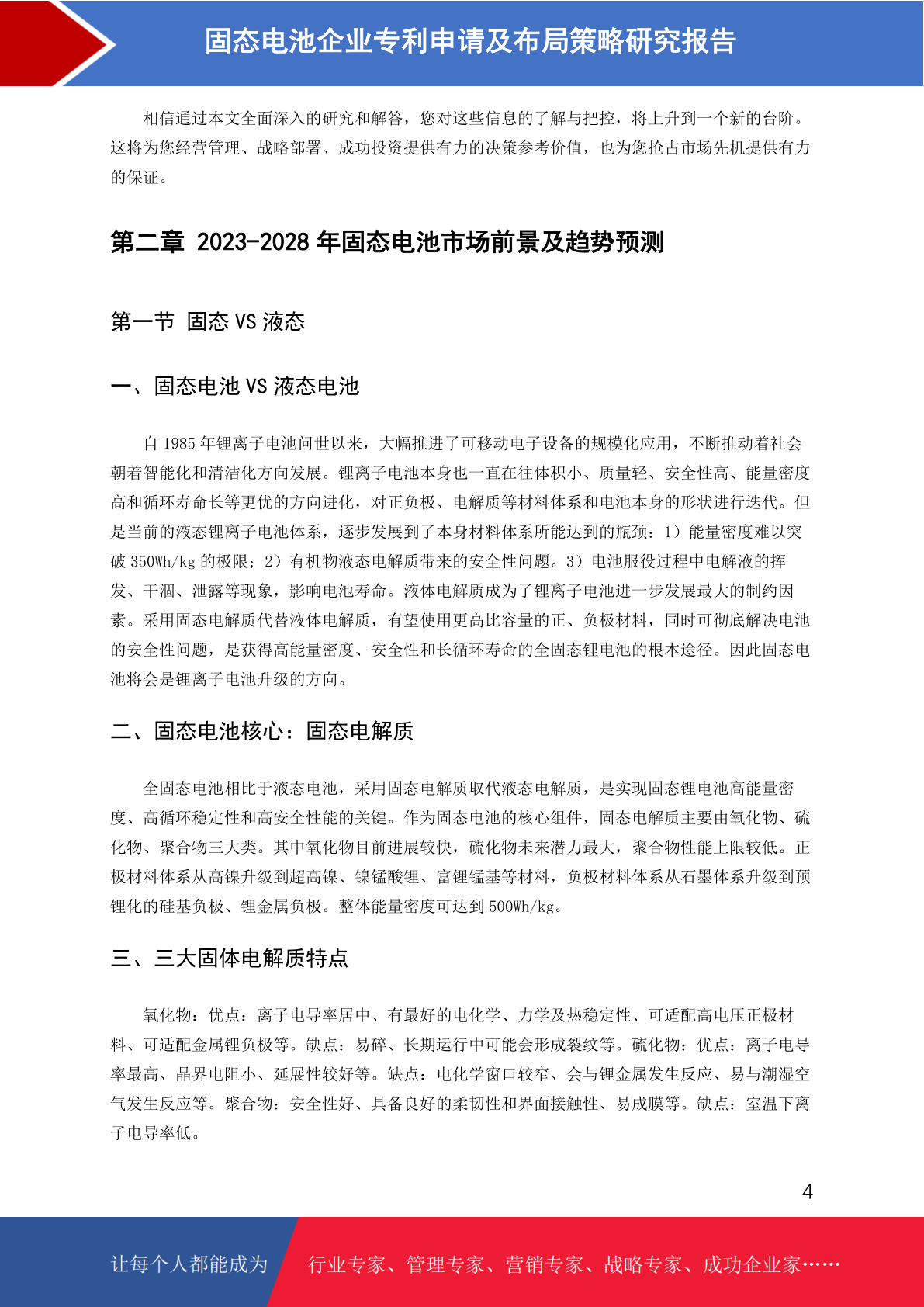 固态电池企业专利申请及布局策略研究报告

相信通过本文全面深入的研究和解答，您对这些信息的了解与把控，将上升到一个新的台阶。这将为您经营管理、战略部署、成功投资提供有力的决策参考价值，也为您抢占市场先机提供有力的保证。

第二章 2023-2028 年固态电池市场前景及趋势预测

第一节 固态 VS 液态

一、固态电池 VS 液态电池

自 1985 年锂离子电池问世以来，大幅推进了可移动电子设备的规模化应用，不断推动着社会朝着智能化和清洁化方向发展。锂离子电池本身也一直在往体积小、质量轻、安全性高、能量密度高和循环寿命长等更优的方向进化，对正负极、电解质等材料体系和电池本身的形状进行迭代。但是当前的液态锂离子电池体系，逐步发展到了本身材料体系所能达到的瓶颈：1）能量密度难以突破 350Wh/kg 的极限；2）有机物液态电解质带来的安全性问题。3）电池服役过程中电解液的挥发、干涸、泄露等现象，影响电池寿命。液体电解质成为了锂离子电池进一步发展最大的制约因素。采用固态电解质代替液体电解质，有望使用更高比容量的正、负极材料，同时可彻底解决电池的安全性问题，是获得高能量密度、安全性和长循环寿命的全固态锂电池的根本途径。因此固态电池将会是锂离子电池升级的方向。

二、固态电池核心：固态电解质

全固态电池相比于液态电池，采用固态电解质取代液态电解质，是实现固态锂电池高能量密度、高循环稳定性和高安全性能的关键。作为固态电池的核心组件，固态电解质主要由氧化物、硫化物、聚合物三大类。其中氧化物目前进展较快，硫化物未来潜力最大，聚合物性能上限较低。正极材料体系从高镍升级到超高镍、镍锰酸锂、富锂锰基等材料，负极材料体系从石墨体系升级到预锂化的硅基负极、锂金属负极。整体能量密度可达到 500Wh/kg。

三、三大固体电解质特点

氧化物：优点：离子电导率居中、有最好的电化学、力学及热稳定性、可适配高电压正极材料、可适配金属锂负极等。缺点：易碎、长期运行中可能会形成裂纹等。硫化物：优点：离子电导率最高、晶界电阻小、延展性较好等。缺点：电化学窗口较窄、会与锂金属发生反应、易与潮湿空气发生反应等。聚合物：安全性好、具备良好的柔韧性和界面接触性、易成膜等。缺点：室温下离子电导率低。

4

让每个人都能成为 行业专家、管理专家、营销专家、战略专家、成功企业家……